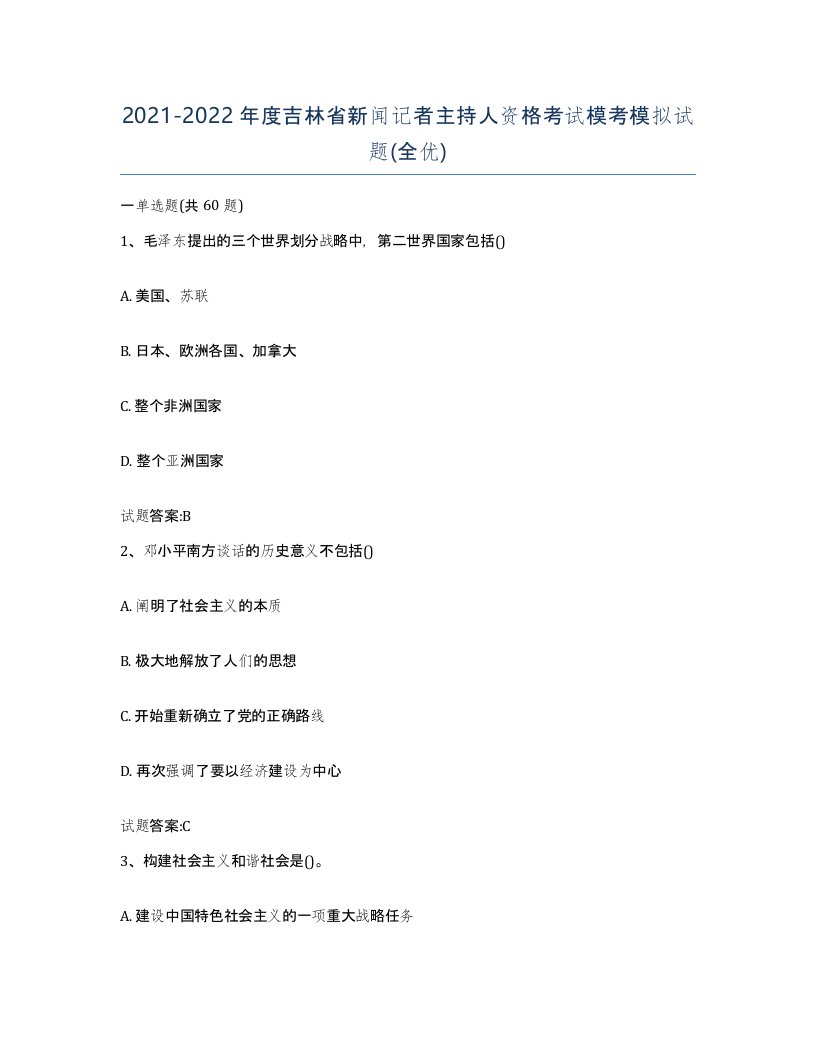 2021-2022年度吉林省新闻记者主持人资格考试模考模拟试题(全优)

一单选题(共 60 题)

1、毛泽东提出的三个世界划分战略中，第二世界国家包括()

A. 美国、苏联

B. 日本、欧洲各国、加拿大

C. 整个非洲国家

D. 整个亚洲国家

试题答案:B

2、邓小平南方谈话的历史意义不包括()

A. 阐明了社会主义的本质

B. 极大地解放了人们的思想

C. 开始重新确立了党的正确路线

D. 再次强调了要以经济建设为中心

试题答案:C

3、构建社会主义和谐社会是()。

A. 建设中国特色社会主义的一项重大战略任务